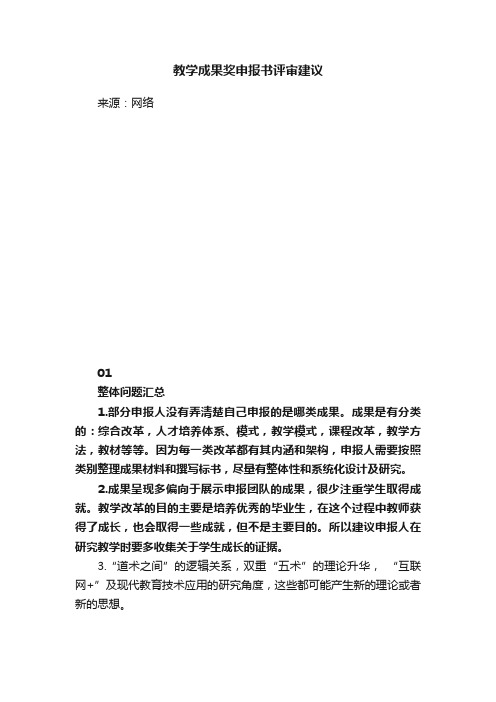 教学成果奖申报书评审建议

来源：网络

01

整体问题汇总

1.部分申报人没有弄清楚自己申报的是哪类成果。成果是有分类的：综合改革，人才培养体系、模式，教学模式，课程改革，教学方法，教材等等。因为每一类改革都有其内涵和架构，申报人需要按照类别整理成果材料和撰写标书，尽量有整体性和系统化设计及研究。

2.成果呈现多偏向于展示申报团队的成果，很少注重学生取得成就。教学改革的目的主要是培养优秀的毕业生，在这个过程中教师获得了成长，也会取得一些成就，但不是主要目的。所以建议申报人在研究教学时要多收集关于学生成长的证据。

3.“道术之间”的逻辑关系，双重“五术”的理论升华，“互联网+”及现代教育技术应用的研究角度，这些都可能产生新的理论或者新的思想。